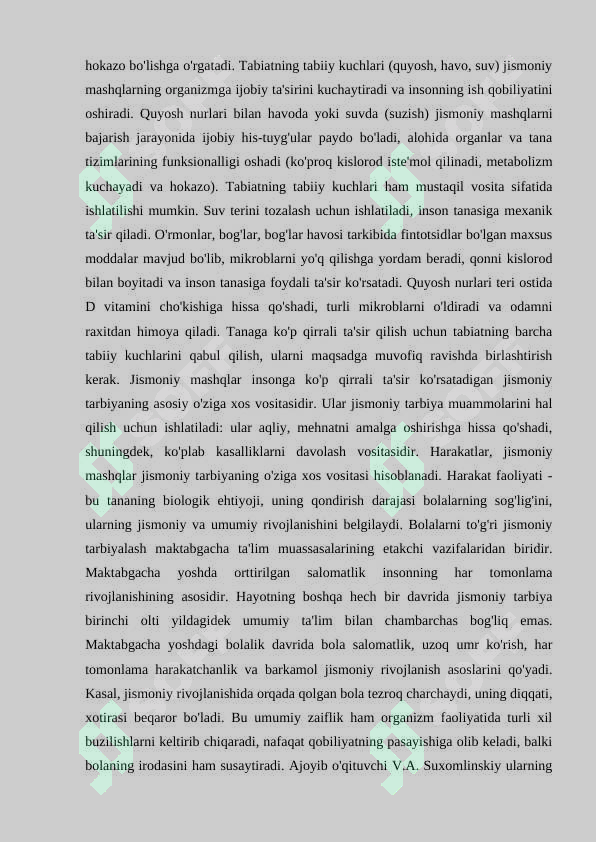 hokazo bo'lishga o'rgatadi. Tabiatning tabiiy kuchlari (quyosh, havo, suv) jismoniy mashqlarning organizmga ijobiy ta'sirini kuchaytiradi va insonning ish qobiliyatini oshiradi. Quyosh nurlari bilan havoda yoki suvda (suzish) jismoniy mashqlarni bajarish jarayonida ijobiy his-tuyg'ular paydo bo'ladi, alohida organlar va tana tizimlarining funksionalligi oshadi (ko'proq kislorod iste'mol qilinadi, metabolizm kuchayadi va hokazo). Tabiatning tabiiy kuchlari ham mustaqil vosita sifatida ishlatilishi mumkin. Suv terini tozalash uchun ishlatiladi, inson tanasiga mexanik ta'sir qiladi. O'rmonlar, bog'lar, bog'lar havosi tarkibida fintotsidlar bo'lgan maxsus moddalar mavjud bo'lib, mikroblarni yo'q qilishga yordam beradi, qonni kislorod bilan boyitadi va inson tanasiga foydali ta'sir ko'rsatadi. Quyosh nurlari teri ostida D vitamini cho'kishiga hissa qo'shadi, turli mikroblarni o'ldiradi va odamni raxitdan himoya qiladi. Tanaga ko'p qirrali ta'sir qilish uchun tabiatning barcha tabiiy kuchlarini qabul qilish, ularni maqsadga muvofiq ravishda birlashtirish kerak. Jismoniy mashqlar insonga ko'p qirrali ta'sir ko'rsatadigan jismoniy tarbiyaning asosiy o'ziga xos vositasidir. Ular jismoniy tarbiya muammolarini hal qilish uchun ishlatiladi: ular aqliy, mehnatni amalga oshirishga hissa qo'shadi, shuningdek, ko'plab kasalliklarni davolash vositasidir. Harakatlar, jismoniy mashqlar jismoniy tarbiyaning o'ziga xos vositasi hisoblanadi. Harakat faoliyati - bu tananing biologik ehtiyoji, uning qondirish darajasi bolalarning sog'lig'ini, ularning jismoniy va umumiy rivojlanishini belgilaydi. Bolalarni to'g'ri jismoniy tarbiyalash maktabgacha ta'lim muassasalarining etakchi vazifalaridan biridir. Maktabgacha yoshda orttirilgan salomatlik insonning har tomonlama rivojlanishining asosidir. Hayotning boshqa hech bir davrida jismoniy tarbiya birinchi olti yildagidek umumiy ta'lim bilan chambarchas bog'liq emas. Maktabgacha yoshdagi bolalik davrida bola salomatlik, uzoq umr ko'rish, har tomonlama harakatchanlik va barkamol jismoniy rivojlanish asoslarini qo'yadi. Kasal, jismoniy rivojlanishida orqada qolgan bola tezroq charchaydi, uning diqqati, xotirasi beqaror bo'ladi. Bu umumiy zaiflik ham organizm faoliyatida turli xil buzilishlarni keltirib chiqaradi, nafaqat qobiliyatning pasayishiga olib keladi, balki bolaning irodasini ham susaytiradi. Ajoyib o'qituvchi V.A. Suxomlinskiy ularning